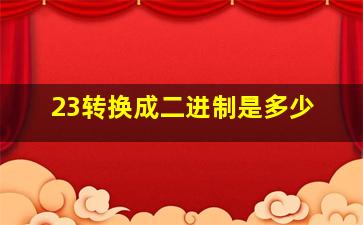 23转换成二进制是多少